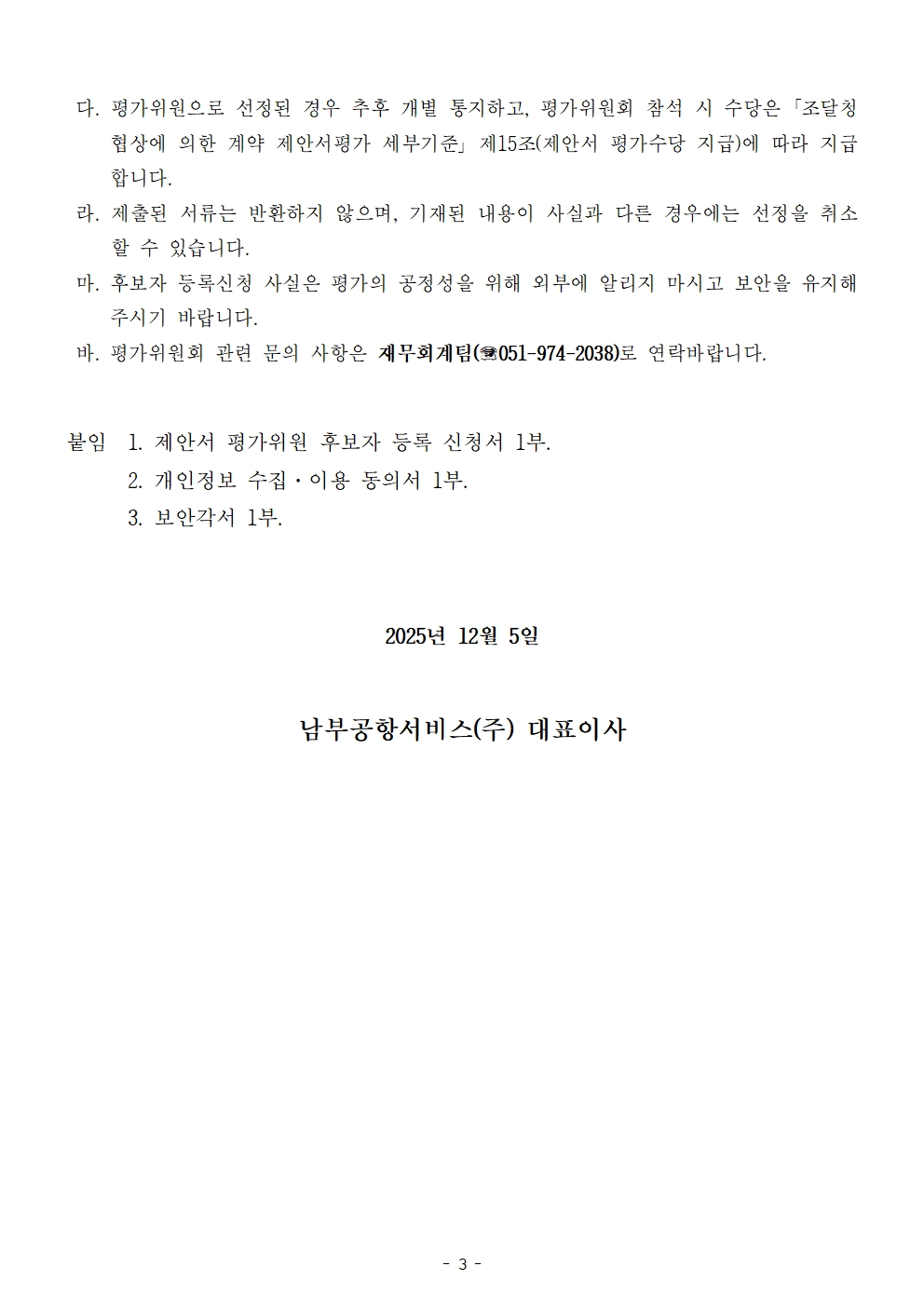 다. 평가위원으로 선정된 경우 추후 개별 통지하고, 평가위원회 참석 시 수당은 「조달청 협상에 의한 계약 제안서평가 세부기준」 제15조(제안서 평가수당 지급)에 따라 지급합니다.

라. 제출된 서류는 반환하지 않으며, 기재된 내용이 사실과 다른 경우에는 선정을 취소할 수 있습니다.

마. 후보자 등록신청 사실은 평가의 공정성을 위해 외부에 알리지 마시고 보안을 유지해 주시기 바랍니다.

바. 평가위원회 관련 문의 사항은 재무회계팀(☎051-974-2038)로 연락바랍니다.

붙임 1. 제안서 평가위원 후보자 등록 신청서 1부.
2. 개인정보 수집·이용 동의서 1부.
3. 보안각서 1부.

2025년 12월 5일

남부공항서비스(주) 대표이사

- 3 -